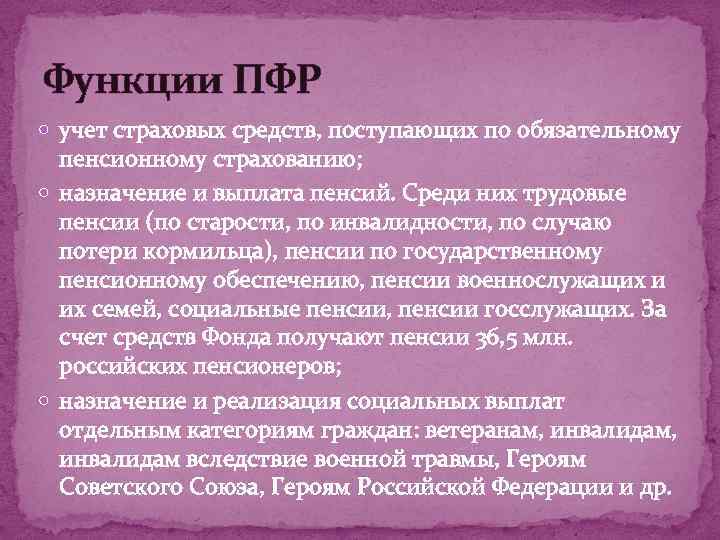 Функции ПФР

○ учет страховых средств, поступающих по обязательному пенсионному страхованию;

○ назначение и выплата пенсий. Среди них трудовые пенсии (по старости, по инвалидности, по случаю потери кормильца), пенсии по государственному пенсионному обеспечению, пенсии военнослужащих и их семей, социальные пенсии, пенсии госслужащих. За счет средств Фонда получают пенсии 36,5 млн. российских пенсионеров;

○ назначение и реализация социальных выплат отдельным категориям граждан: ветеранам, инвалидам, инвалидам вследствие военной травмы, Героям Советского Союза, Героям Российской Федерации и др.